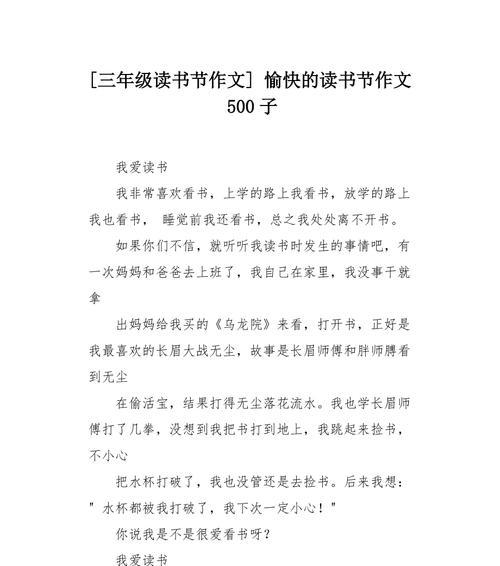 [三年级读书节作文] 愉快的读书节作文 500 子

我爱读书

我非常喜欢看书，上学的路上我看书，放学的路上我也看书， 睡觉前我还看书，总之我处处离不开书。

如果你们不信，就听听我读书时发生的事情吧，有一次妈妈和爸爸去上班了，我自己在家里，我没事干就拿

出妈妈给我买的《乌龙院》来看，打开书，正好是我最喜欢的长眉大战无尘，故事是长眉师傅和胖师膊看到无尘

在偷活宝，结果打得无尘落花流水。我也学长眉师傅打了几拳，没想到我把书打到地上，我跳起来捡书，不小心

把水杯打破了，我也没管还是去捡书。后来我想：" 水杯都被我打破了，我下次一定小心！"

你说我是不是很爱看书呀？

我爱读书